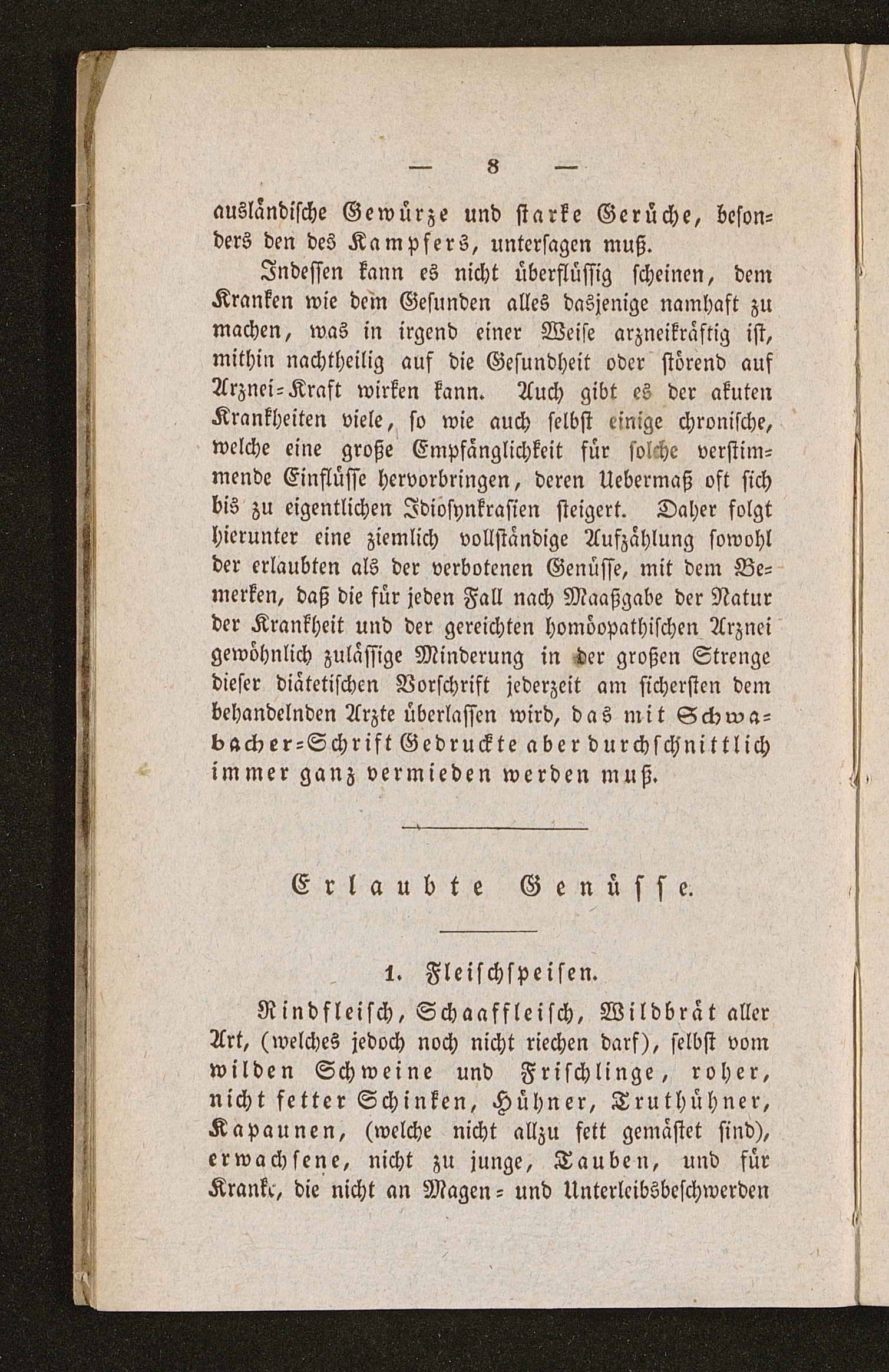 — 8 —

ausländische Gewürze und starke Gerüche, besonders den des Kampfers, untersagen muß.

Indessen kann es nicht überflüssig scheinen, dem Kranken wie dem Gesunden alles dasjenige namhaft zu machen, was in irgend einer Weise arzneikräftig ist, mithin nachtheilig auf die Gesundheit oder störend auf Arznei-Kraft wirken kann. Auch gibt es der akuten Krankheiten viele, so wie auch selbst einige chronische, welche eine große Empfänglichkeit für solche verstimmende Einflüsse hervorbringen, deren Uebermaß oft sich bis zu eigentlichen Idiosynkrasien steigert. Daher folgt hierunter eine ziemlich vollständige Aufzählung sowohl der erlaubten als der verbotenen Genüsse, mit dem Bemerken, daß die für jeden Fall nach Maaßgabe der Natur der Krankheit und der gereichten homöopathischen Arznei gewöhnlich zulässige Minderung in der großen Strenge dieser diätetischen Vorschrift jederzeit am sichersten dem behandelnden Arzte überlassen wird, das mit Schwabacher-Schrift Gedruckte aber durchschnittlich immer ganz vermieden werden muß.

Erlaubte Genüsse.

1. Fleischspeisen.

Rindfleisch, Schaaffleisch, Wildbrät aller Art, (welches jedoch noch nicht riechen darf), selbst vom wilden Schweine und Frischlinge, roher, nicht fetter Schinken, Hühner, Truthühner, Kapaunen, (welche nicht allzu fett gemästet sind), erwachsene, nicht zu junge, Tauben, und für Kranke, die nicht an Magen- und Unterleibsbeschwerden